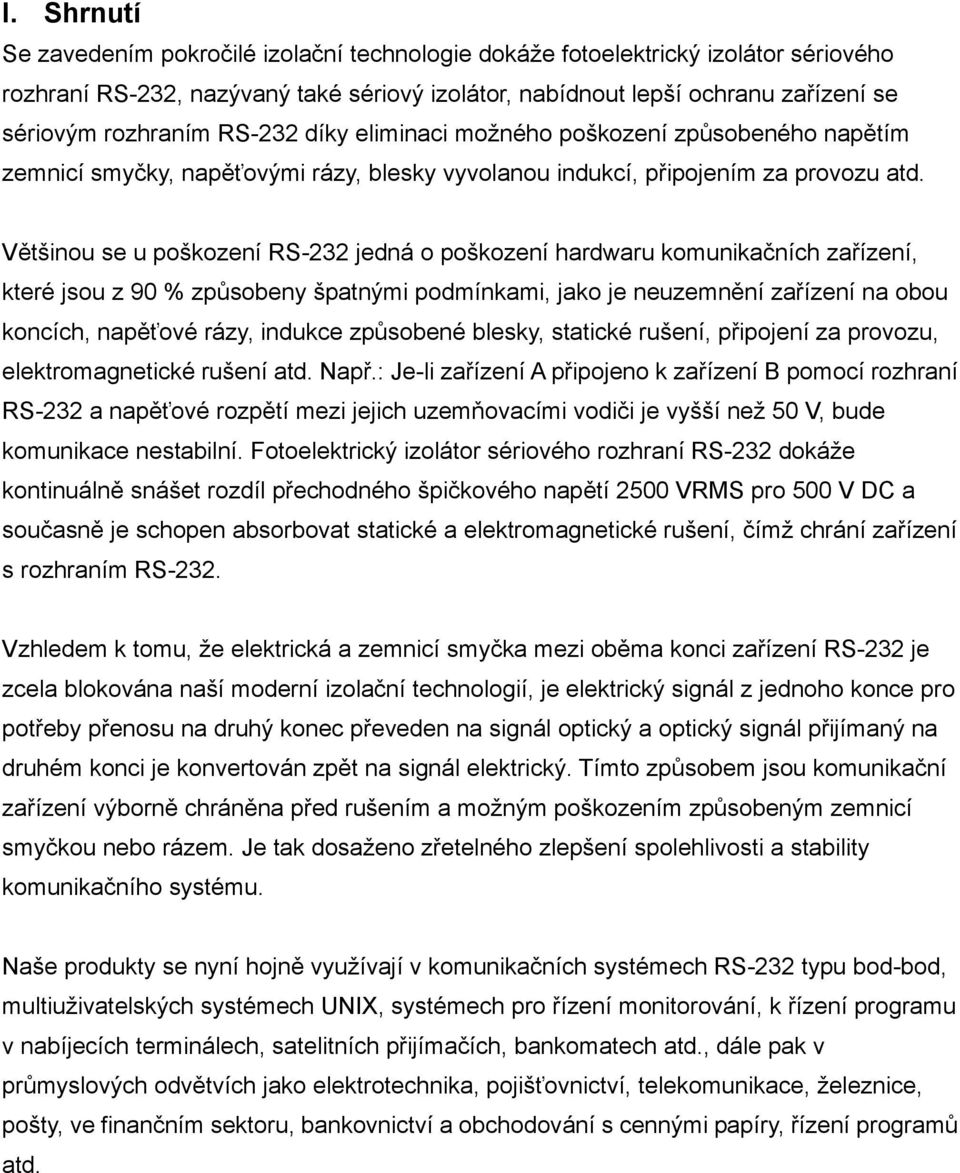 I. Shrnutí

Se zavedením pokročilé izolační technologie dokáže fotoelektrický izolátor sériového rozhraní RS-232, nazývaný také sériový izolátor, nabídnout lepší ochranu zařízení se sériovým rozhraním RS-232 díky eliminaci možného poškození způsobeného napětím zemnicí smyčky, napěťovými rázy, blesky vyvolanou indukcí, připojením za provozu atd.

Většinou se u poškození RS-232 jedná o poškození hardwaru komunikačních zařízení, které jsou z 90 % způsobeny špatnými podmínkami, jako je neuzemnění zařízení na obou koncích, napěťové rázy, indukce způsobené blesky, statické rušení, připojení za provozu, elektromagnetické rušení atd. Např.: Je-li zařízení A připojeno k zařízení B pomocí rozhraní RS-232 a napěťové rozpětí mezi jejich uzemňovacími vodiči je vyšší než 50 V, bude komunikace nestabilní. Fotoelektrický izolátor sériového rozhraní RS-232 dokáže kontinuálně snášet rozdíl přechodného špičkového napětí 2500 VRMS pro 500 V DC a současně je schopen absorbovat statické a elektromagnetické rušení, čímž chrání zařízení s rozhraním RS-232.

Vzhledem k tomu, že elektrická a zemnicí smyčka mezi oběma konci zařízení RS-232 je zcela blokována naší moderní izolační technologií, je elektrický signál z jednoho konce pro potřeby přenosu na druhý konec převeden na signál optický a optický signál přijímaný na druhém konci je konvertován zpět na signál elektrický. Tímto způsobem jsou komunikační zařízení výborně chráněna před rušením a možným poškozením způsobeným zemnicí smyčkou nebo rázem. Je tak dosaženo zřetelného zlepšení spolehlivosti a stability komunikačního systému.

Naše produkty se nyní hojně využívají v komunikačních systémech RS-232 typu bod-bod, multiuživatelských systémech UNIX, systémech pro řízení monitorování, k řízení programu v nabíjecích terminálech, satelitních přijímačích, bankomatech atd., dále pak v průmyslových odvětvích jako elektrotechnika, pojišťovnictví, telekomunikace, železnice, pošty, ve finančním sektoru, bankovnictví a obchodování s cennými papíry, řízení programů atd.